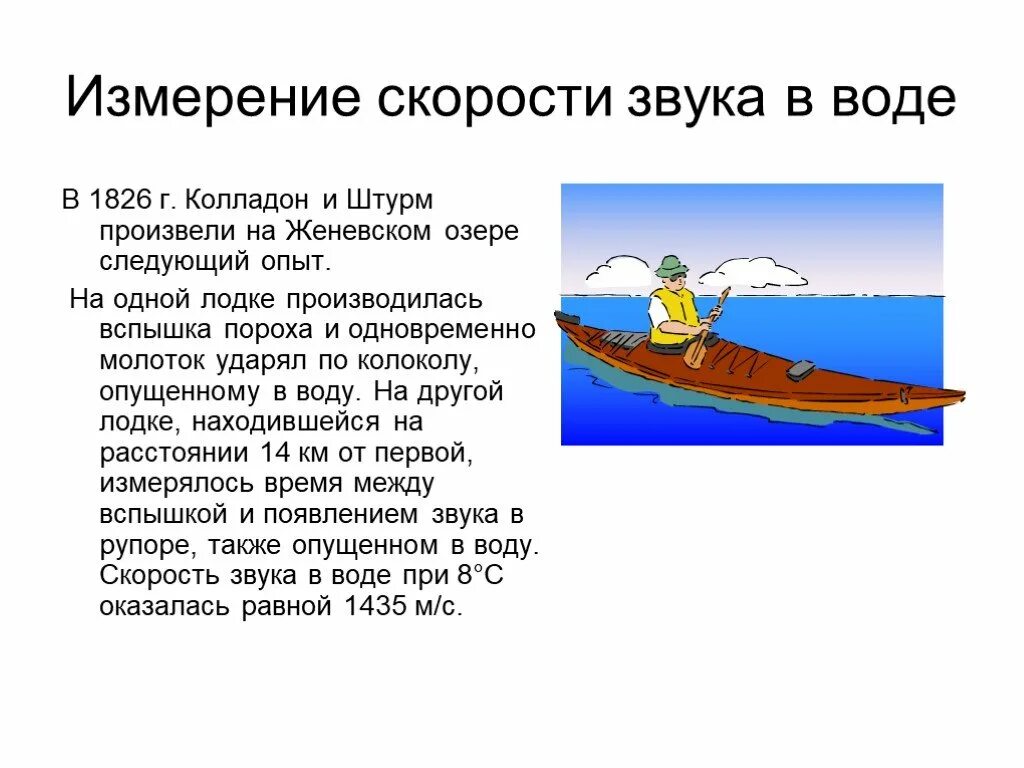 Измерение скорости звука в воде

В 1826 г. Колладон и Штурм произвели на Женевском озере следующий опыт.

На одной лодке производилась вспышка пороха и одновременно молоток ударял по колоколу, опущенному в воду. На другой лодке, находившейся на расстоянии 14 км от первой, измерялось время между вспышкой и появлением звука в рупоре, также опущенном в воду. Скорость звука в воде при 8°С оказалась равной 1435 м/с.